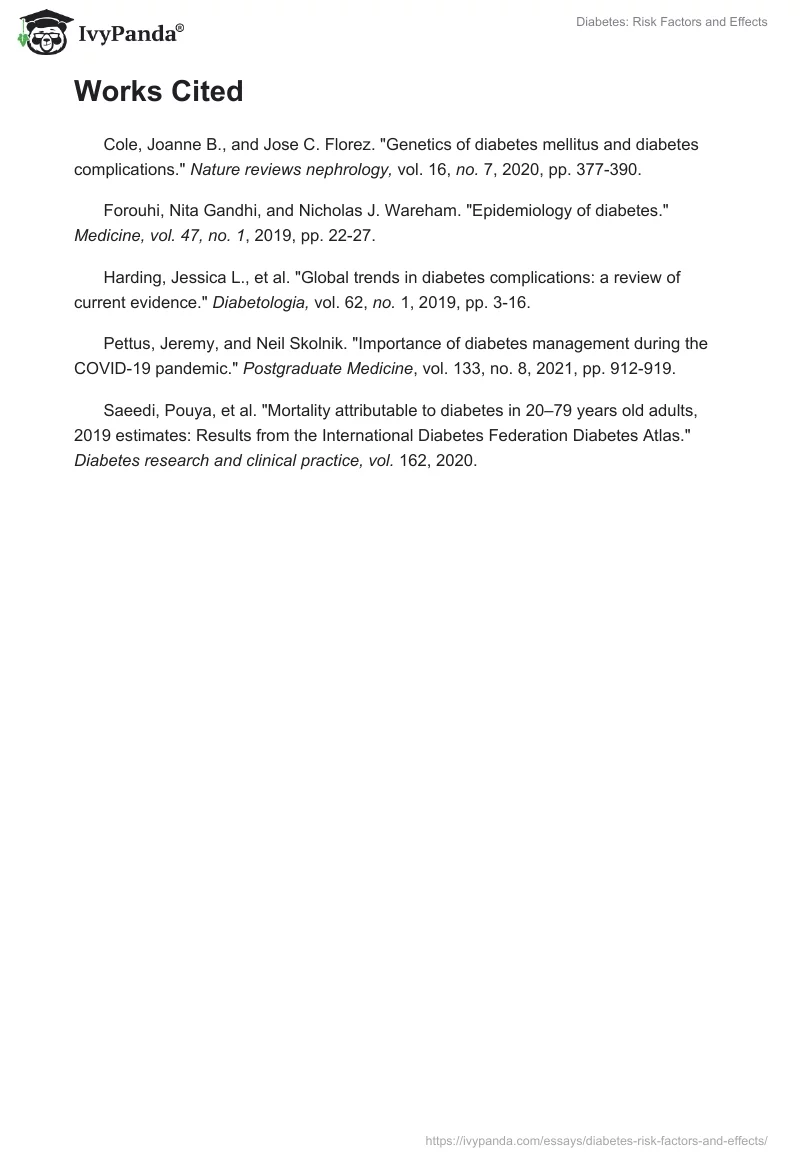 IvyPanda®

Diabetes: Risk Factors and Effects

Works Cited

Cole, Joanne B., and Jose C. Florez. "Genetics of diabetes mellitus and diabetes complications." Nature reviews nephrology, vol. 16, no. 7, 2020, pp. 377-390.

Forouhi, Nita Gandhi, and Nicholas J. Wareham. "Epidemiology of diabetes." Medicine, vol. 47, no. 1, 2019, pp. 22-27.

Harding, Jessica L., et al. "Global trends in diabetes complications: a review of current evidence." Diabetologia, vol. 62, no. 1, 2019, pp. 3-16.

Pettus, Jeremy, and Neil Skolnik. "Importance of diabetes management during the COVID-19 pandemic." Postgraduate Medicine, vol. 133, no. 8, 2021, pp. 912-919.

Saeedi, Pouya, et al. "Mortality attributable to diabetes in 20–79 years old adults, 2019 estimates: Results from the International Diabetes Federation Diabetes Atlas." Diabetes research and clinical practice, vol. 162, 2020.

https://ivypanda.com/essays/diabetes-risk-factors-and-effects/